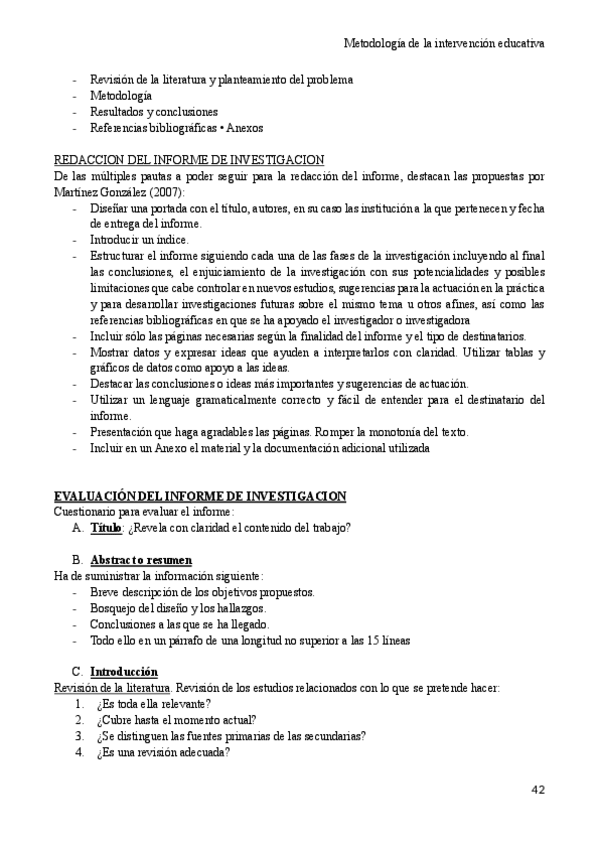 Metodología de la intervención educativa

- Revisión de la literatura y planteamiento del problema
- Metodología
- Resultados y conclusiones
- Referencias bibliográficas • Anexos

REDACCION DEL INFORME DE INVESTIGACION
De las múltiples pautas a poder seguir para la redacción del informe, destacan las propuestas por Martínez González (2007):
- Diseñar una portada con el título, autores, en su caso las institución a la que pertenecen y fecha de entrega del informe.
- Introducir un índice.
- Estructurar el informe siguiendo cada una de las fases de la investigación incluyendo al final las conclusiones, el enjuiciamiento de la investigación con sus potencialidades y posibles limitaciones que cabe controlar en nuevos estudios, sugerencias para la actuación en la práctica y para desarrollar investigaciones futuras sobre el mismo tema u otros afines, así como las referencias bibliográficas en que se ha apoyado el investigador o investigadora
- Incluir sólo las páginas necesarias según la finalidad del informe y el tipo de destinatarios.
- Mostrar datos y expresar ideas que ayuden a interpretarlos con claridad. Utilizar tablas y gráficos de datos como apoyo a las ideas.
- Destacar las conclusiones o ideas más importantes y sugerencias de actuación.
- Utilizar un lenguaje gramaticalmente correcto y fácil de entender para el destinatario del informe.
- Presentación que haga agradables las páginas. Romper la monotonía del texto.
- Incluir en un Anexo el material y la documentación adicional utilizada

EVALUACIÓN DEL INFORME DE INVESTIGACION
Cuestionario para evaluar el informe:
A. Título: ¿Revela con claridad el contenido del trabajo?

B. Abstract o resumen
Ha de suministrar la información siguiente:
- Breve descripción de los objetivos propuestos.
- Bosquejo del diseño y los hallazgos.
- Conclusiones a las que se ha llegado.
- Todo ello en un párrafo de una longitud no superior a las 15 líneas

C. Introducción
Revisión de la literatura. Revisión de los estudios relacionados con lo que se pretende hacer:
1. ¿Es toda ella relevante?
2. ¿Cubre hasta el momento actual?
3. ¿Se distinguen las fuentes primarias de las secundarias?
4. ¿Es una revisión adecuada?

42